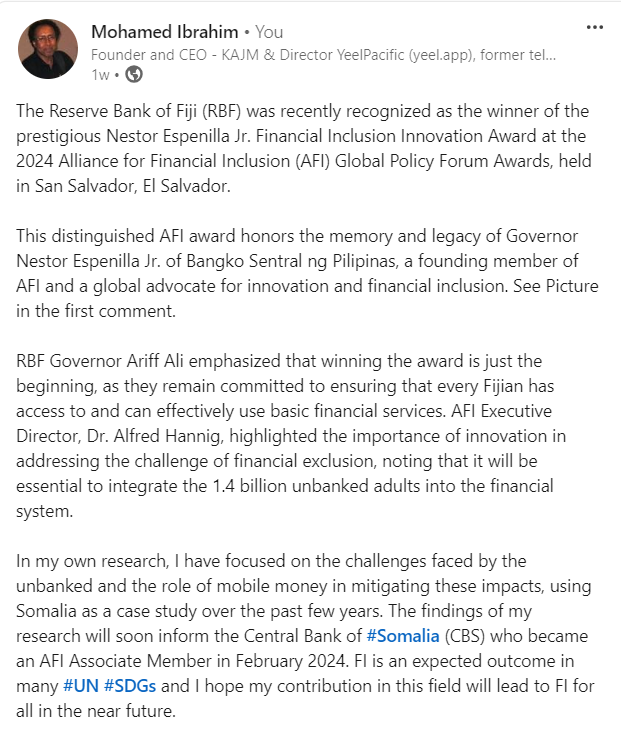 Mohamed Ibrahim • You
Founder and CEO - KAJM & Director YeelPacific (yeel.app), former tel...
1w •

...

The Reserve Bank of Fiji (RBF) was recently recognized as the winner of the prestigious Nestor Espenilla Jr. Financial Inclusion Innovation Award at the 2024 Alliance for Financial Inclusion (AFI) Global Policy Forum Awards, held in San Salvador, El Salvador.

This distinguished AFI award honors the memory and legacy of Governor Nestor Espenilla Jr. of Bangko Sentral ng Pilipinas, a founding member of AFI and a global advocate for innovation and financial inclusion. See Picture in the first comment.

RBF Governor Ariff Ali emphasized that winning the award is just the beginning, as they remain committed to ensuring that every Fijian has access to and can effectively use basic financial services. AFI Executive Director, Dr. Alfred Hannig, highlighted the importance of innovation in addressing the challenge of financial exclusion, noting that it will be essential to integrate the 1.4 billion unbanked adults into the financial system.

In my own research, I have focused on the challenges faced by the unbanked and the role of mobile money in mitigating these impacts, using Somalia as a case study over the past few years. The findings of my research will soon inform the Central Bank of #Somalia (CBS) who became an AFI Associate Member in February 2024. FI is an expected outcome in many #UN #SDGs and I hope my contribution in this field will lead to FI for all in the near future.